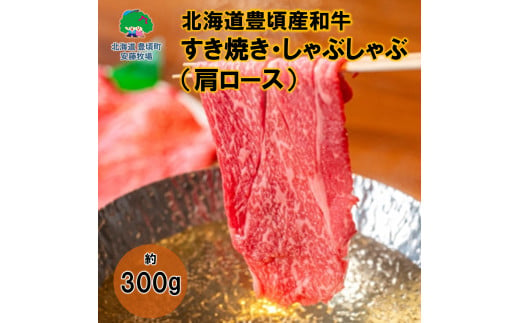 北海道 豊頃町
安藤牧場

北海道豊頃産和牛
すき焼き・しゃぶしゃぶ
（肩ロース）

約
300g